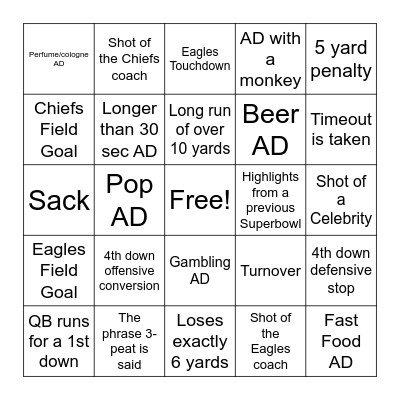 | | | | | |
|---|---|---|---|---|
| Perfume/cologne AD | Shot of the Chiefs coach | Eagles Touchdown | AD with a monkey | 5 yard penalty |
| Chiefs Field Goal | Longer than 30 sec AD | Long run of over 10 yards | Beer AD | Timeout is taken |
| Sack | Pop AD | Free! | Highlights from a previous Superbowl | Shot of a Celebrity |
| Eagles Field Goal | 4th down offensive conversion | Gambling AD | Turnover | 4th down defensive stop |
| QB runs for a 1st down | The phrase 3-peat is said | Loses exactly 6 yards | Shot of the Eagles coach | Fast Food AD |